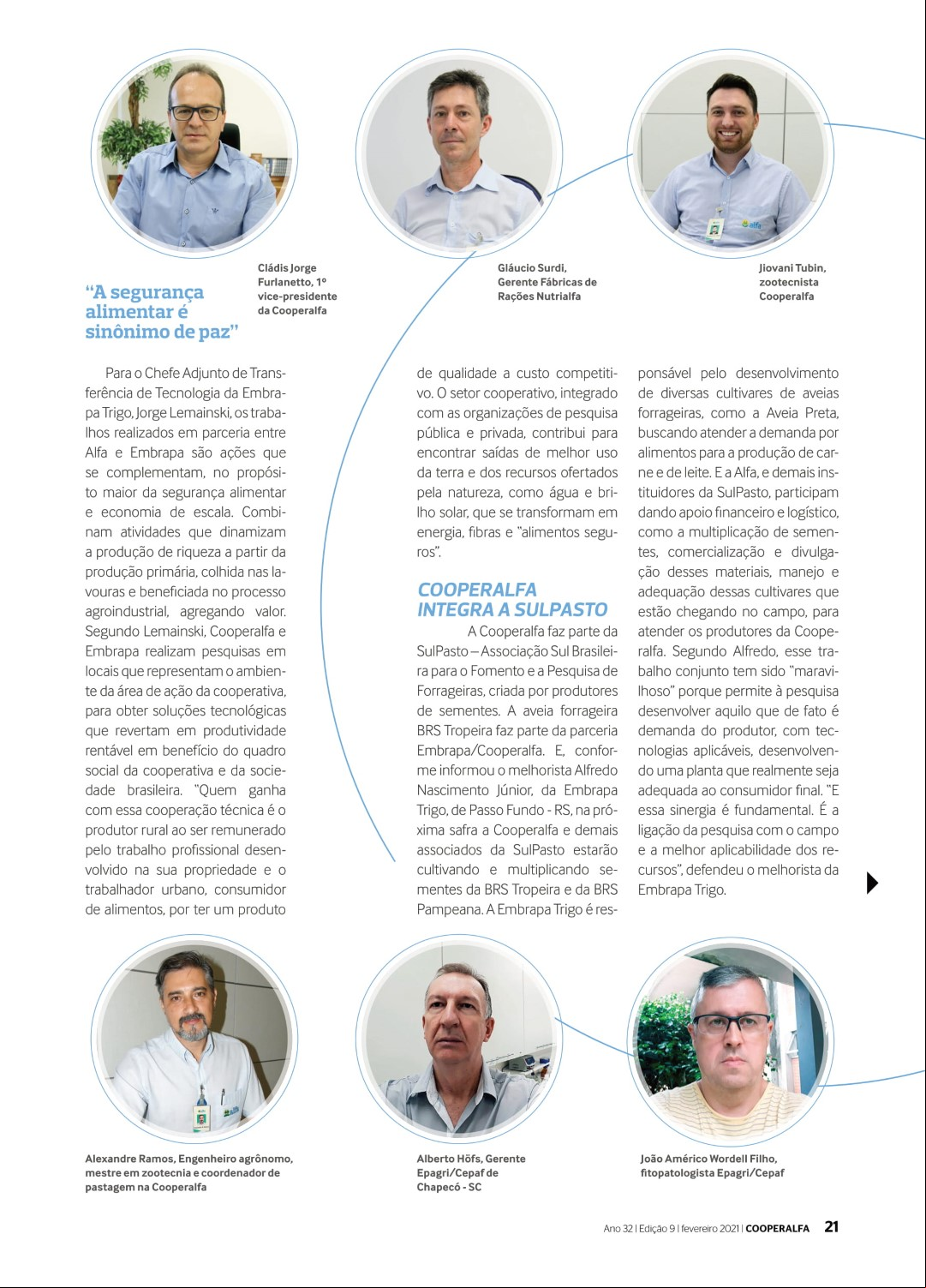 Cládis Jorge Furlanetto, 1º vice-presidente da Cooperalfa

Gláucio Surdi, Gerente Fábricas de Rações Nutrialfa

Jiovani Tubin, zootecnista Cooperalfa

"A segurança alimentar é sinônimo de paz"

Para o Chefe Adjunto de Transferência de Tecnologia da Embrapa Trigo, Jorge Lemainski, os trabalhos realizados em parceria entre Alfa e Embrapa são ações que se complementam, no propósito maior da segurança alimentar e economia de escala. Combinam atividades que dinamizam a produção de riqueza a partir da produção primária, colhida nas lavouras e beneficiada no processo agroindustrial, agregando valor. Segundo Lemainski, Cooperalfa e Embrapa realizam pesquisas em locais que representam o ambiente da área de ação da cooperativa, para obter soluções tecnológicas que revertam em produtividade rentável em benefício do quadro social da cooperativa e da sociedade brasileira. "Quem ganha com essa cooperação técnica é o produtor rural ao ser remunerado pelo trabalho profissional desenvolvido na sua propriedade e o trabalhador urbano, consumidor de alimentos, por ter um produto de qualidade a custo competitivo. O setor cooperativo, integrado com as organizações de pesquisa pública e privada, contribui para encontrar saídas de melhor uso da terra e dos recursos ofertados pela natureza, como água e brilho solar, que se transformam em energia, fibras e "alimentos seguros".

COOPERALFA INTEGRA A SULPASTO

A Cooperalfa faz parte da SulPasto – Associação Sul Brasileira para o Fomento e a Pesquisa de Forrageiras, criada por produtores de sementes. A aveia forrageira BRS Tropeira faz parte da parceria Embrapa/Cooperalfa. E, conforme informou o melhorista Alfredo Nascimento Júnior, da Embrapa Trigo, de Passo Fundo - RS, na próxima safra a Cooperalfa e demais associados da SulPasto estarão cultivando e multiplicando sementes da BRS Tropeira e da BRS Pampeana. A Embrapa Trigo é responsável pelo desenvolvimento de diversas cultivares de aveias forrageiras, como a Aveia Preta, buscando atender a demanda por alimentos para a produção de carne e de leite. E a Alfa, e demais instituidores da SulPasto, participam dando apoio financeiro e logístico, como a multiplicação de sementes, comercialização e divulgação desses materiais, manejo e adequação dessas cultivares que estão chegando no campo, para atender os produtores da Cooperalfa. Segundo Alfredo, esse trabalho conjunto tem sido "maravilhoso" porque permite à pesquisa desenvolver aquilo que de fato é demanda do produtor, com tecnologias aplicáveis, desenvolvendo uma planta que realmente seja adequada ao consumidor final. "E essa sinergia é fundamental. É a ligação da pesquisa com o campo e a melhor aplicabilidade dos recursos", defendeu o melhorista da Embrapa Trigo.

Alexandre Ramos, Engenheiro agrônomo, mestre em zootecnia e coordenador de pastagem na Cooperalfa

Alberto Höfs, Gerente Epagri/Cepaf de Chapecó - SC

João Américo Wordell Filho, fitopatologista Epagri/Cepaf

Ano 32 | Edição 9 | fevereiro 2021 | COOPERALFA 21